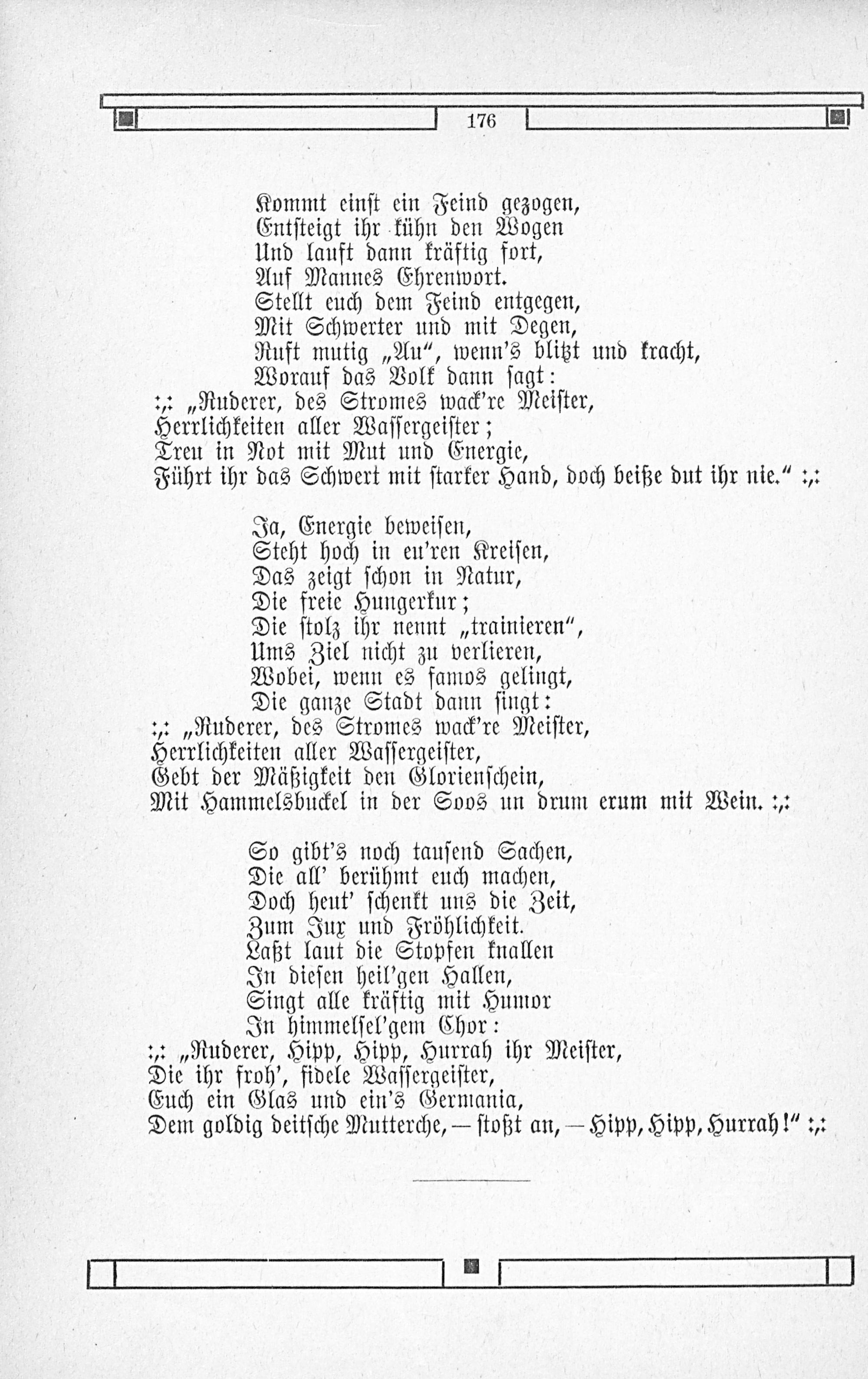 176

Kommt einst ein Feind gezogen,
Entsteigt ihr kühn den Wogen
Und lauft dann kräftig fort,
Auf Mannes Ehrenwort.
Stellt euch dem Feind entgegen,
Mit Schwerter und mit Degen,
Ruft mutig „Au“, wenn's blitzt und kracht,
Worauf das Volk dann sagt:
:,: „Ruderer, des Stromes wack're Meister,
Herrlichkeiten aller Wassergeister;
Treu in Not mit Mut und Energie,
Führt ihr das Schwert mit starker Hand, doch beiße dut ihr nie.“ :,:

Ja, Energie beweisen,
Steht hoch in eu'ren Kreisen,
Das zeigt schon in Natur,
Die freie Hungerkur;
Die stolz ihr nennt „trainieren“,
Ums Ziel nicht zu verlieren,
Wobei, wenn es famos gelingt,
Die ganze Stadt dann singt:
:,: „Ruderer, des Stromes wack're Meister,
Herrlichkeiten aller Wassergeister,
Gebt der Mäßigkeit den Glorienschein,
Mit Hammelsbuckel in der Soos un drum erum mit Wein. :,:

So gibt's noch tausend Sachen,
Die all' berühmt euch machen,
Doch heut' schenkt uns die Zeit,
Zum Jux und Fröhlichkeit.
Laßt laut die Stopfen knallen
In diesen heil'gen Hallen,
Singt alle kräftig mit Humor
In himmelsel'gem Chor:
:,: „Ruderer, Hipp, Hipp, Hurrah ihr Meister,
Die ihr froh', fidele Wassergeister,
Euch ein Glas und ein's Germania,
Dem goldig deitsche Mutterche, — stoßt an, — Hipp, Hipp, Hurrah!“ :,: